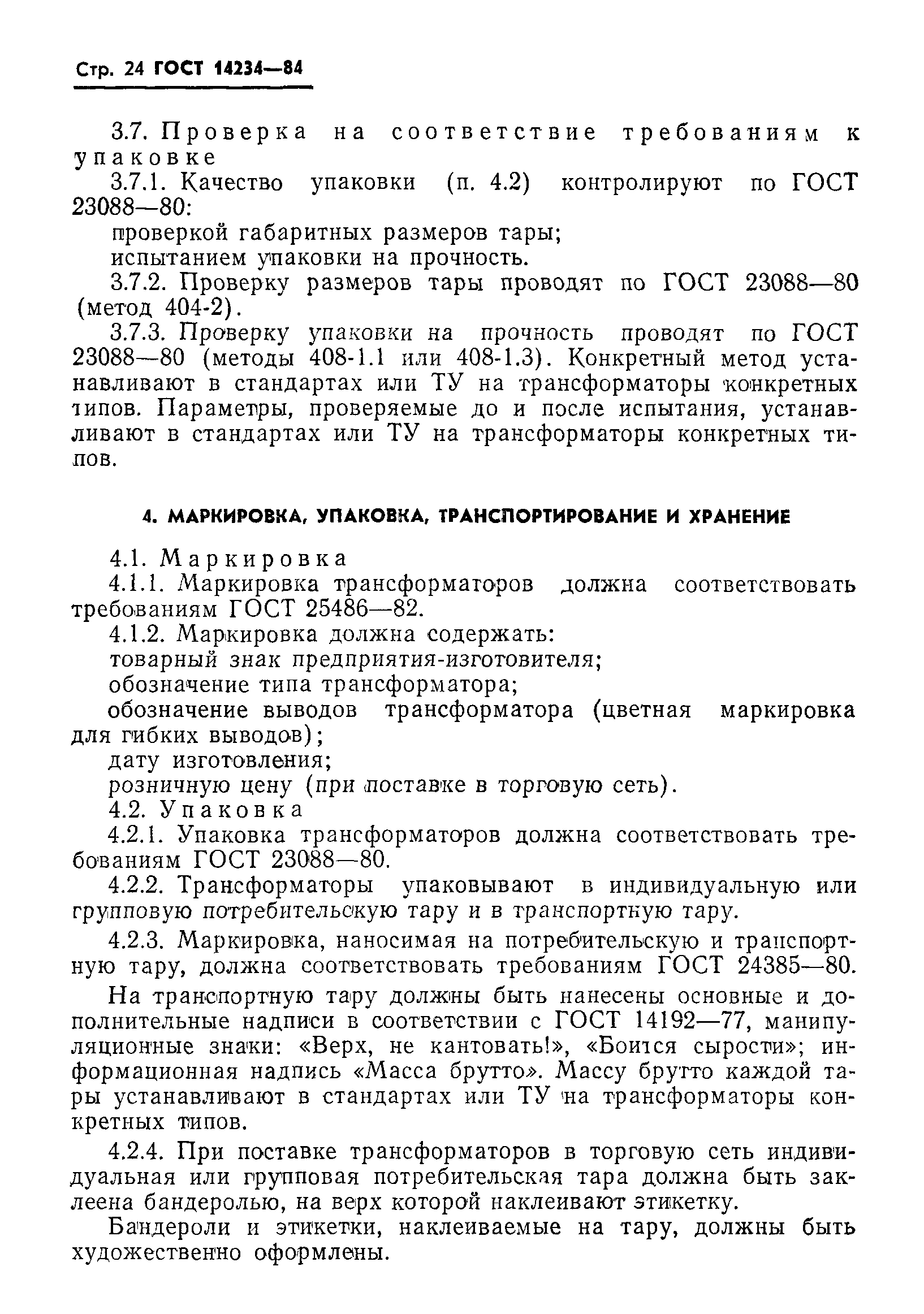 Стр. 24 ГОСТ 14234—84

3.7. Проверка на соответствие требованиям к упаковке

3.7.1. Качество упаковки (п. 4.2) контролируют по ГОСТ 23088—80:

проверкой габаритных размеров тары;

испытанием упаковки на прочность.

3.7.2. Проверку размеров тары проводят по ГОСТ 23088—80 (метод 404-2).

3.7.3. Проверку упаковки на прочность проводят по ГОСТ 23088—80 (методы 408-1.1 или 408-1.3). Конкретный метод устанавливают в стандартах или ТУ на трансформаторы конкретных типов. Параметры, проверяемые до и после испытания, устанавливают в стандартах или ТУ на трансформаторы конкретных типов.

4. МАРКИРОВКА, УПАКОВКА, ТРАНСПОРТИРОВАНИЕ И ХРАНЕНИЕ

4.1. Маркировка

4.1.1. Маркировка трансформаторов должна соответствовать требованиям ГОСТ 25486—82.

4.1.2. Маркировка должна содержать:

товарный знак предприятия-изготовителя;

обозначение типа трансформатора;

обозначение выводов трансформатора (цветная маркировка для гибких выводов);

дату изготовления;

розничную цену (при поставке в торговую сеть).

4.2. Упаковка

4.2.1. Упаковка трансформаторов должна соответствовать требованиям ГОСТ 23088—80.

4.2.2. Трансформаторы упаковывают в индивидуальную или групповую потребительскую тару и в транспортную тару.

4.2.3. Маркировка, наносимая на потребительскую и транспортную тару, должна соответствовать требованиям ГОСТ 24385—80.

На транспортную тару должны быть нанесены основные и дополнительные надписи в соответствии с ГОСТ 14192—77, манипуляционные знаки: «Верх, не кантовать!», «Боится сырости»; информационная надпись «Масса брутто». Массу брутто каждой тары устанавливают в стандартах или ТУ на трансформаторы конкретных типов.

4.2.4. При поставке трансформаторов в торговую сеть индивидуальная или групповая потребительская тара должна быть заклеена бандеролью, на верх которой наклеивают этикетку.

Бандероли и этикетки, наклеиваемые на тару, должны быть художественно оформлены.